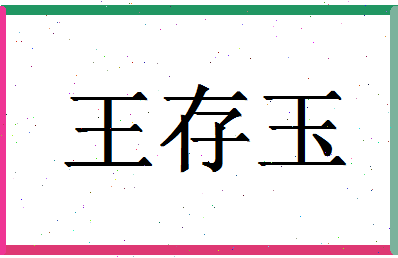 王存玉